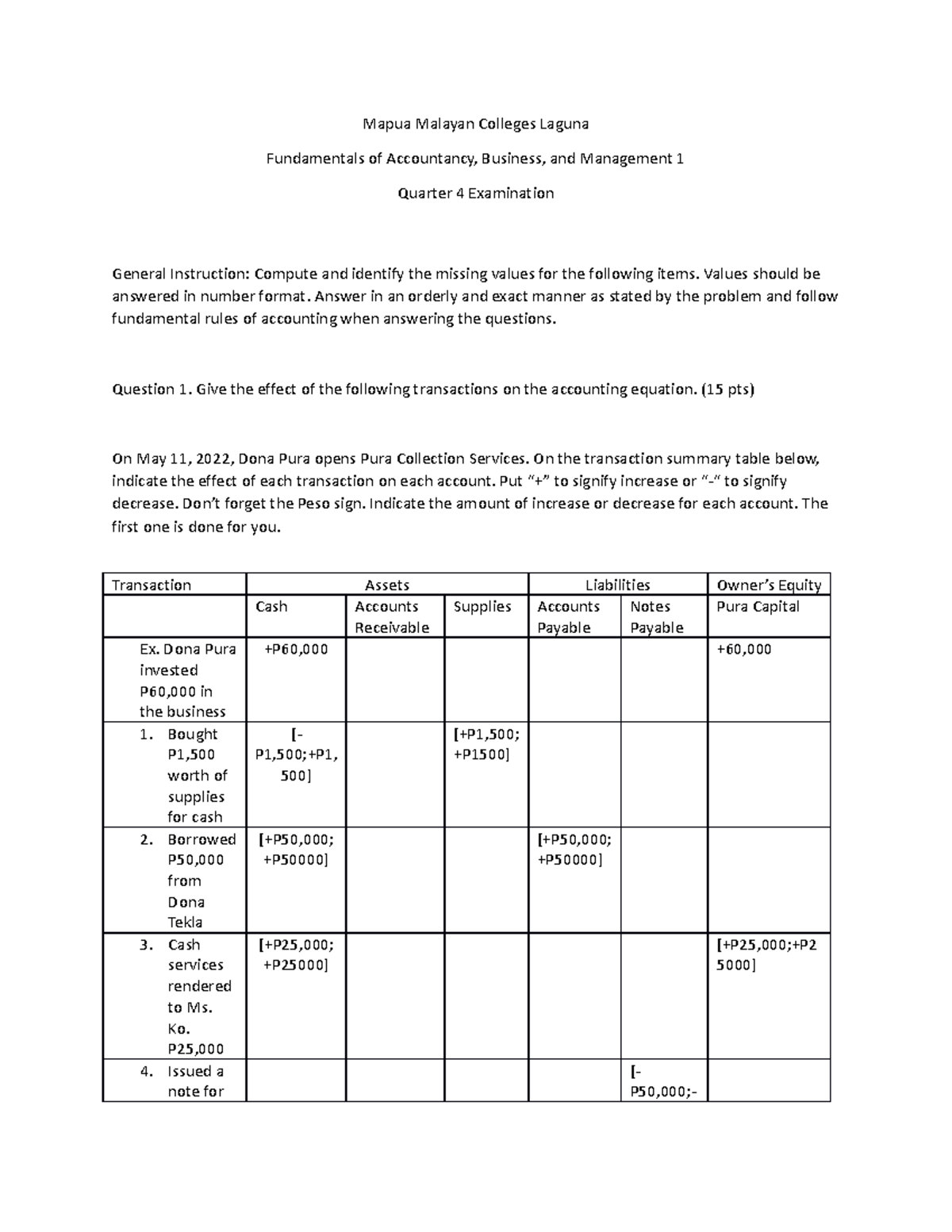 Mapua Malayan Colleges Laguna

Fundamentals of Accountancy, Business, and Management 1

Quarter 4 Examination

General Instruction: Compute and identify the missing values for the following items. Values should be answered in number format. Answer in an orderly and exact manner as stated by the problem and follow fundamental rules of accounting when answering the questions.

Question 1. Give the effect of the following transactions on the accounting equation. (15 pts)

On May 11, 2022, Dona Pura opens Pura Collection Services. On the transaction summary table below, indicate the effect of each transaction on each account. Put "+" to signify increase or "-" to signify decrease. Don't forget the Peso sign. Indicate the amount of increase or decrease for each account. The first one is done for you.

| Transaction | Assets | | | Liabilities | | Owner's Equity |
|---|---|---|---|---|---|---|
| | Cash | Accounts Receivable | Supplies | Accounts Payable | Notes Payable | Pura Capital |
| Ex. Dona Pura invested P60,000 in the business | +P60,000 | | | | | +60,000 |
| 1. Bought P1,500 worth of supplies for cash | [-P1,500;+P1,500] | | [+P1,500; +P1500] | | | |
| 2. Borrowed P50,000 from Dona Tekla | [+P50,000; +P50000] | | | [+P50,000; +P50000] | | |
| 3. Cash services rendered to Ms. Ko. P25,000 | [+P25,000; +P25000] | | | | | [+P25,000;+P25000] |
| 4. Issued a note for | | | | | [-P50,000;- | |